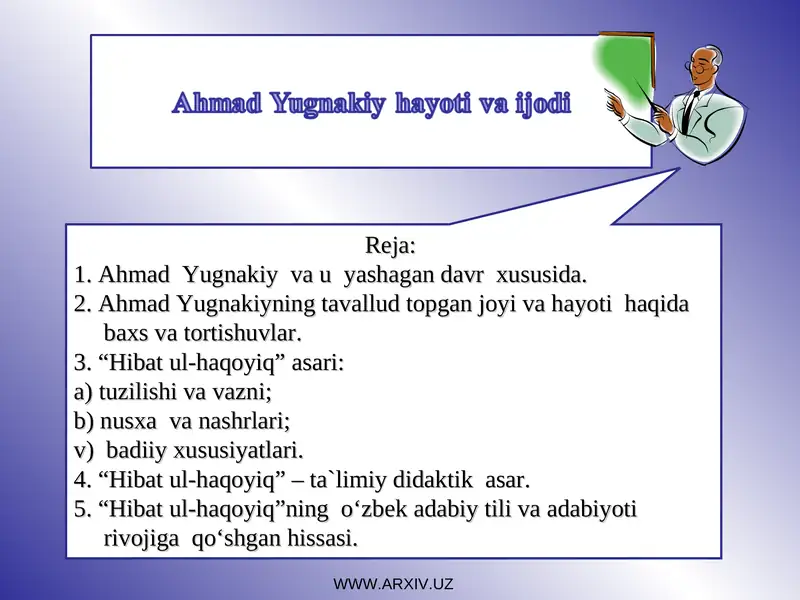 Ahmad Yugnakiy hayoti va ijodi

Reja:
1. Ahmad Yugnakiy va u yashagan davr xususida.
2. Ahmad Yugnakiyning tavallud topgan joyi va hayoti haqida baxs va tortishuvlar.
3. “Hibat ul-haqoyiq” asari:
a) tuzilishi va vazni;
b) nusxa va nashrlari;
v) badiiy xususiyatlari.
4. “Hibat ul-haqoyiq” – ta`limiy didaktik asar.
5. “Hibat ul-haqoyiq”ning o‘zbek adabiy tili va adabiyoti rivojiga qo‘shgan hissasi.

WWW.ARXIV.UZ